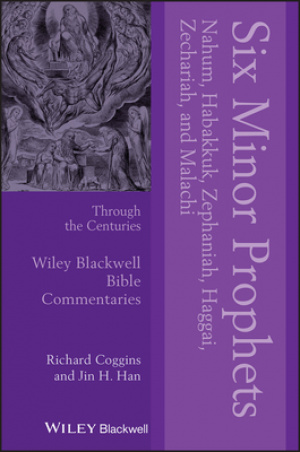 Six Minor Prophets

Nahum, Habakkuk, Zephaniah, Haggai, Zechariah, and Malachi

Through the Centuries

Wiley Blackwell Bible Commentaries

Richard Coggins and Jin H. Han

WILEY Blackwell